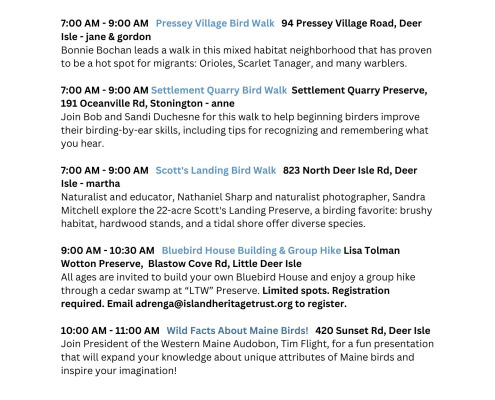 7:00 AM - 9:00 AM Pressey Village Bird Walk 94 Pressey Village Road, Deer Isle - jane & gordon
Bonnie Bochan leads a walk in this mixed habitat neighborhood that has proven to be a hot spot for migrants: Orioles, Scarlet Tanager, and many warblers.

7:00 AM - 9:00 AM Settlement Quarry Bird Walk Settlement Quarry Preserve, 191 Oceanville Rd, Stonington - anne
Join Bob and Sandi Duchesne for this walk to help beginning birders improve their birding-by-ear skills, including tips for recognizing and remembering what you hear.

7:00 AM - 9:00 AM Scott's Landing Bird Walk 823 North Deer Isle Rd, Deer Isle - martha
Naturalist and educator, Nathaniel Sharp and naturalist photographer, Sandra Mitchell explore the 22-acre Scott's Landing Preserve, a birding favorite: brushy habitat, hardwood stands, and a tidal shore offer diverse species.

9:00 AM - 10:30 AM Bluebird House Building & Group Hike Lisa Tolman Wotton Preserve, Blastow Cove Rd, Little Deer Isle
All ages are invited to build your own Bluebird House and enjoy a group hike through a cedar swamp at "LTW" Preserve. Limited spots. Registration required. Email adrenga@islandheritagetrust.org to register.

10:00 AM - 11:00 AM Wild Facts About Maine Birds! 420 Sunset Rd, Deer Isle
Join President of the Western Maine Audobon, Tim Flight, for a fun presentation that will expand your knowledge about unique attributes of Maine birds and inspire your imagination!